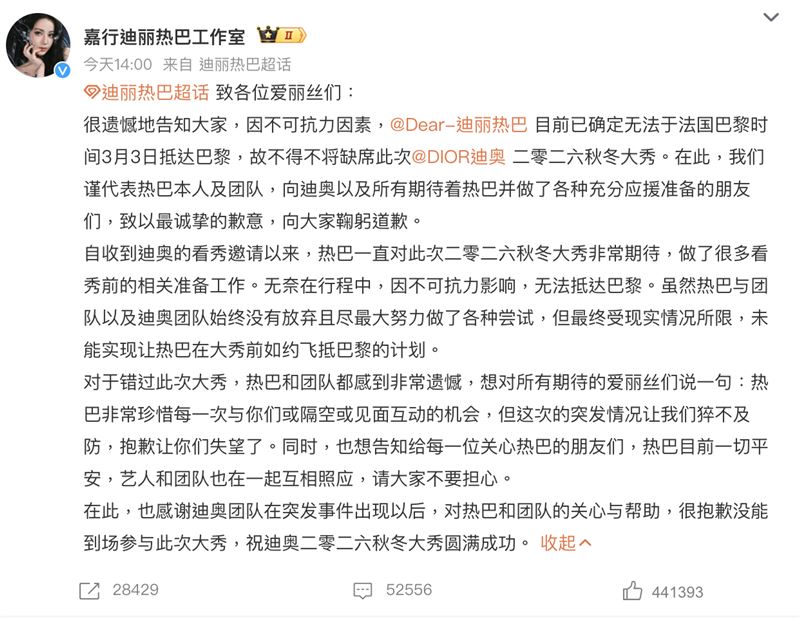 嘉行迪丽热巴工作室 II

今天14:00 来自 迪丽热巴超话

迪丽热巴超话 致各位爱丽丝们：

很遗憾地告知大家，因不可抗力因素，@Dear-迪丽热巴 目前已确定无法于法国巴黎时间3月3日抵达巴黎，故不得不将缺席此次@DIOR迪奥 二零二六秋冬大秀。在此，我们谨代表热巴本人及团队，向迪奥以及所有期待着热巴并做了各种充分应援准备的朋友们，致以最诚挚的歉意，向大家鞠躬道歉。

自收到迪奥的看秀邀请以来，热巴一直对此次二零二六秋冬大秀非常期待，做了很多看秀前的相关准备工作。无奈在行程中，因不可抗力影响，无法抵达巴黎。虽然热巴与团队以及迪奥团队始终没有放弃且尽最大努力做了各种尝试，但最终受现实情况所限，未能实现让热巴在大秀前如约飞抵巴黎的计划。

对于错过此次大秀，热巴和团队都感到非常遗憾，想对所有期待的爱丽丝们说一句：热巴非常珍惜每一次与你们或隔空或见面互动的机会，但这次的突发情况让我们猝不及防，抱歉让你们失望了。同时，也想告知给每一位关心热巴的朋友们，热巴目前一切平安，艺人和团队也在一起互相照应，请大家不要担心。

在此，也感谢迪奥团队在突发事件出现以后，对热巴和团队的关心与帮助，很抱歉没能到场参与此次大秀，祝迪奥二零二六秋冬大秀圆满成功。 收起

28429 52556 441393